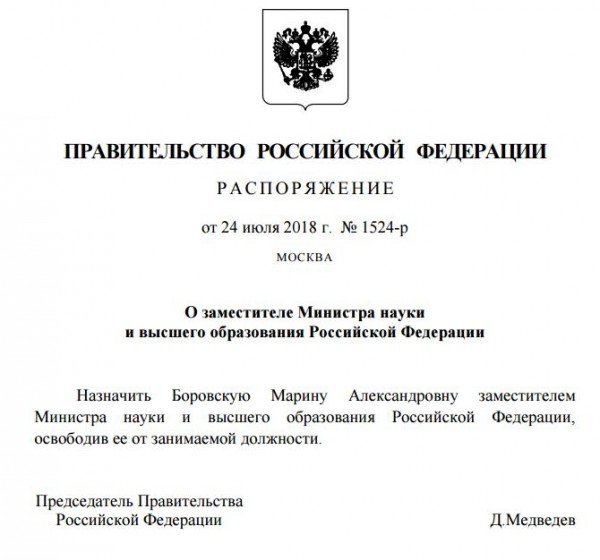 ПРАВИТЕЛЬСТВО РОССИЙСКОЙ ФЕДЕРАЦИИ

РАСПОРЯЖЕНИЕ

от 24 июля 2018 г. № 1524-р

МОСКВА

О заместителе Министра науки и высшего образования Российской Федерации

Назначить Боровскую Марину Александровну заместителем Министра науки и высшего образования Российской Федерации, освободив ее от занимаемой должности.

Председатель Правительства Российской Федерации

Д.Медведев